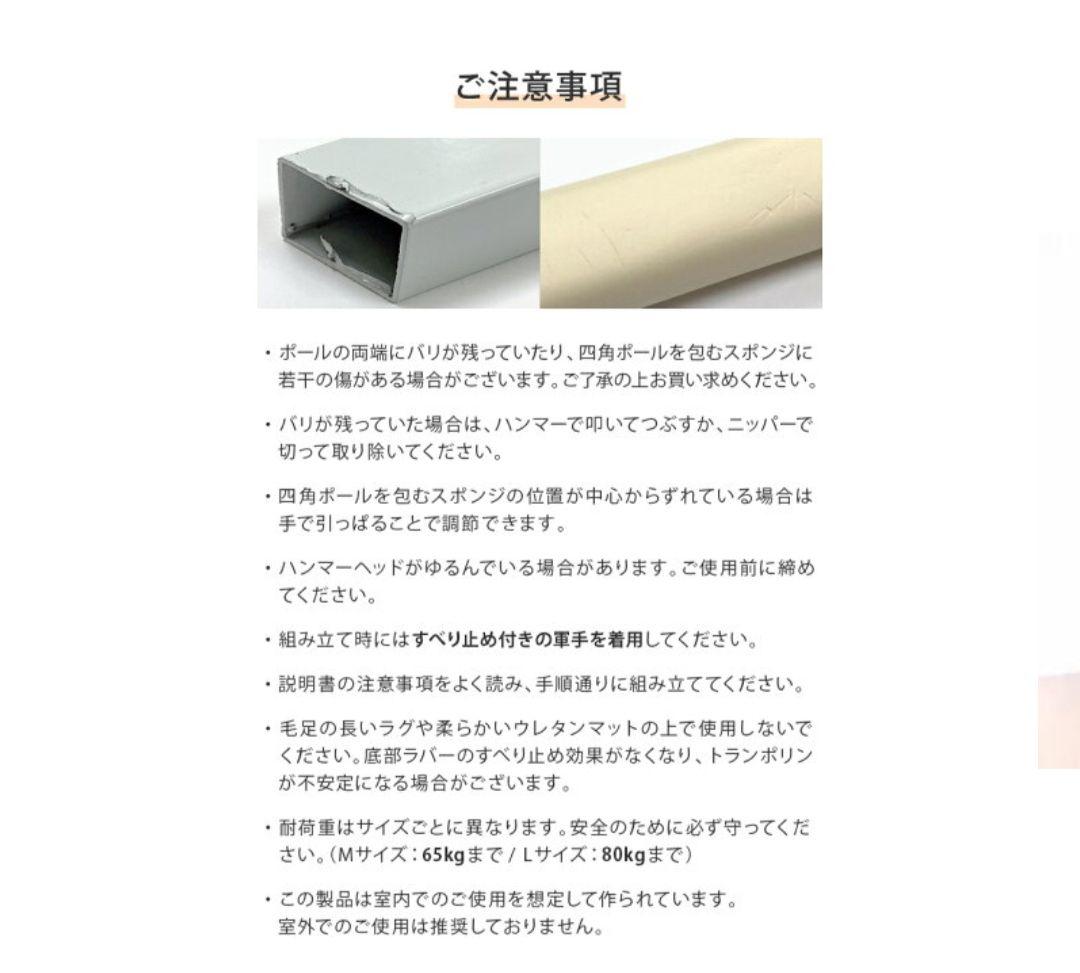 ご注意事項

・ポールの両端にバリが残っていたり、四角ポールを包むスポンジに若干の傷がある場合がございます。ご了承の上お買い求めください。

・バリが残っていた場合は、ハンマーで叩いてつぶすか、ニッパーで切って取り除いてください。

・四角ポールを包むスポンジの位置が中心からずれている場合は手で引っぱることで調節できます。

・ハンマーヘッドがゆるんでいる場合があります。ご使用前に締めてください。

・組み立て時にはすべり止め付きの軍手を着用してください。

・説明書の注意事項をよく読み、手順通りに組み立ててください。

・毛足の長いラグや柔らかいウレタンマットの上で使用しないでください。底部ラバーのすべり止め効果がなくなり、トランポリンが不安定になる場合がございます。

・耐荷重はサイズごとに異なります。安全のために必ず守ってください。（Mサイズ：65kgまで / Lサイズ：80kgまで）

・この製品は室内でのご使用を想定して作られています。
室外でのご使用は推奨しておりません。